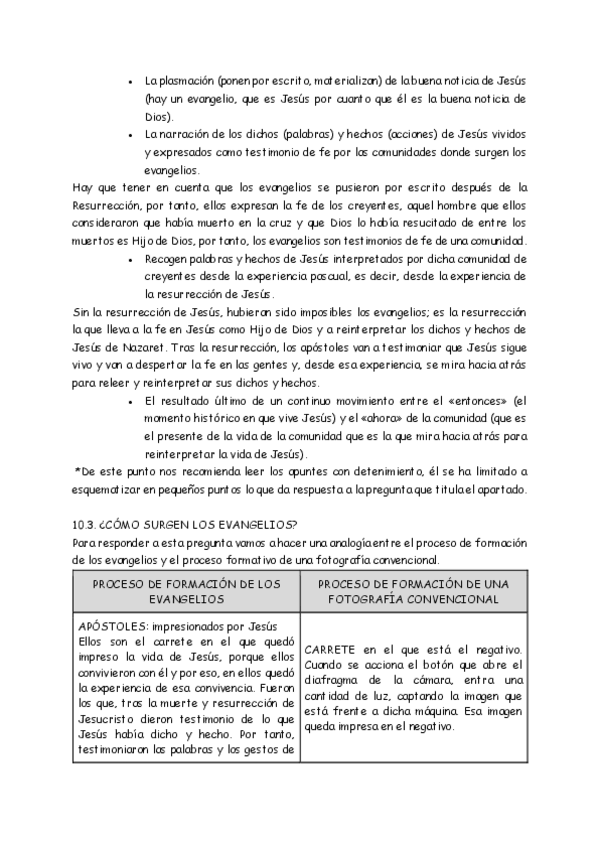 • La plasmación (ponen por escrito, materializan) de la buena noticia de Jesús (hay un evangelio, que es Jesús por cuanto que él es la buena noticia de Dios).

• La narración de los dichos (palabras) y hechos (acciones) de Jesús vividos y expresados como testimonio de fe por las comunidades donde surgen los evangelios.

Hay que tener en cuenta que los evangelios se pusieron por escrito después de la Resurrección, por tanto, ellos expresan la fe de los creyentes, aquel hombre que ellos consideraron que había muerto en la cruz y que Dios lo había resucitado de entre los muertos es Hijo de Dios, por tanto, los evangelios son testimonios de fe de una comunidad.

• Recogen palabras y hechos de Jesús interpretados por dicha comunidad de creyentes desde la experiencia pascual, es decir, desde la experiencia de la resurrección de Jesús.

Sin la resurrección de Jesús, hubieran sido imposibles los evangelios; es la resurrección la que lleva a la fe en Jesús como Hijo de Dios y a reinterpretar los dichos y hechos de Jesús de Nazaret. Tras la resurrección, los apóstoles van a testimoniar que Jesús sigue vivo y van a despertar la fe en las gentes y, desde esa experiencia, se mira hacia atrás para releer y reinterpretar sus dichos y hechos.

• El resultado último de un continuo movimiento entre el «entonces» (el momento histórico en que vive Jesús) y el «ahora» de la comunidad (que es el presente de la vida de la comunidad que es la que mira hacia atrás para reinterpretar la vida de Jesús).

*De este punto nos recomienda leer los apuntes con detenimiento, él se ha limitado a esquematizar en pequeños puntos lo que da respuesta a la pregunta que titula el apartado.

10.3. ¿CÓMO SURGEN LOS EVANGELIOS?

Para responder a esta pregunta vamos a hacer una analogía entre el proceso de formación de los evangelios y el proceso formativo de una fotografía convencional.

| PROCESO DE FORMACIÓN DE LOS EVANGELIOS | PROCESO DE FORMACIÓN DE UNA FOTOGRAFÍA CONVENCIONAL |
|---|---|
| APÓSTOLES: impresionados por Jesús Ellos son el carrete en el que quedó impreso la vida de Jesús, porque ellos convivieron con él y por eso, en ellos quedó la experiencia de esa convivencia. Fueron los que, tras la muerte y resurrección de Jesucristo dieron testimonio de lo que Jesús había dicho y hecho. Por tanto, testimoniaron las palabras y los gestos de | CARRETE en el que está el negativo. Cuando se acciona el botón que abre el diafragma de la cámara, entra una cantidad de luz, captando la imagen que está frente a dicha máquina. Esa imagen queda impresa en el negativo. |